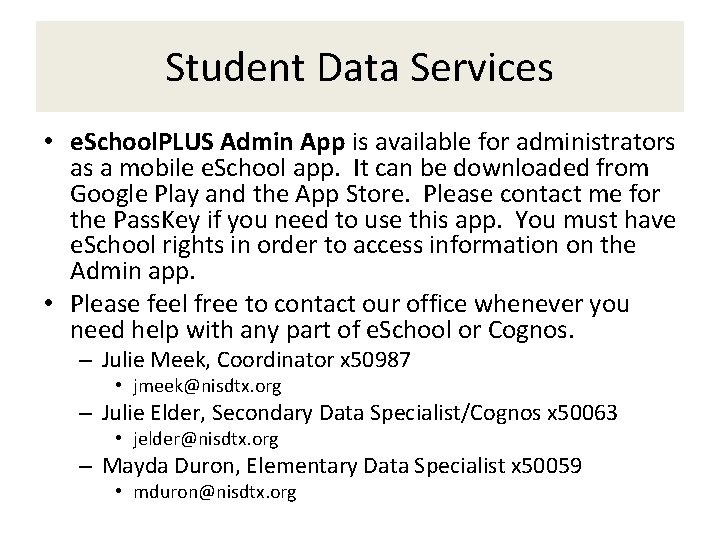 Student Data Services

• eSchoolPLUS Admin App is available for administrators as a mobile eSchool app. It can be downloaded from Google Play and the App Store. Please contact me for the PassKey if you need to use this app. You must have eSchool rights in order to access information on the Admin app.

• Please feel free to contact our office whenever you need help with any part of eSchool or Cognos.
– Julie Meek, Coordinator x50987
• jmeek@nisdtx.org
– Julie Elder, Secondary Data Specialist/Cognos x50063
• jelder@nisdtx.org
– Mayda Duron, Elementary Data Specialist x50059
• mduron@nisdtx.org